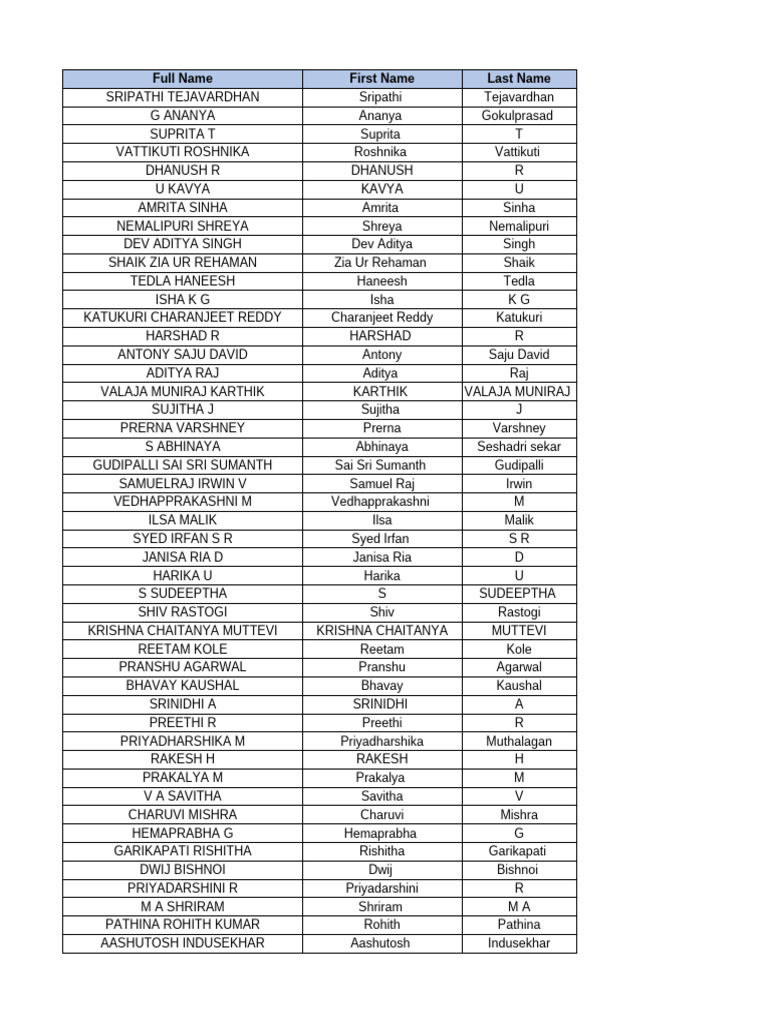 | Full Name | First Name | Last Name |
|---|---|---|
| SRIPATHI TEJAVARDHAN | Sripathi | Tejavardhan |
| G ANANYA | Ananya | Gokulprasad |
| SUPRITA T | Suprita | T |
| VATTIKUTI ROSHNIKA | Roshnika | Vattikuti |
| DHANUSH R | DHANUSH | R |
| U KAVYA | KAVYA | U |
| AMRITA SINHA | Amrita | Sinha |
| NEMALIPURI SHREYA | Shreya | Nemalipuri |
| DEV ADITYA SINGH | Dev Aditya | Singh |
| SHAIK ZIA UR REHAMAN | Zia Ur Rehaman | Shaik |
| TEDLA HANEESH | Haneesh | Tedla |
| ISHA K G | Isha | K G |
| KATUKURI CHARANJEET REDDY | Charanjeet Reddy | Katukuri |
| HARSHAD R | HARSHAD | R |
| ANTONY SAJU DAVID | Antony | Saju David |
| ADITYA RAJ | Aditya | Raj |
| VALAJA MUNIRAJ KARTHIK | KARTHIK | VALAJA MUNIRAJ |
| SUJITHA J | Sujitha | J |
| PRERNA VARSHNEY | Prerna | Varshney |
| S ABHINAYA | Abhinaya | Seshadri sekar |
| GUDIPALLI SAI SRI SUMANTH | Sai Sri Sumanth | Gudipalli |
| SAMUELRAJ IRWIN V | Samuel Raj | Irwin |
| VEDHAPPRAKASHNI M | Vedhapprakashni | M |
| ILSA MALIK | Ilsa | Malik |
| SYED IRFAN S R | Syed Irfan | S R |
| JANISA RIA D | Janisa Ria | D |
| HARIKA U | Harika | U |
| S SUDEEPTHA | S | SUDEEPTHA |
| SHIV RASTOGI | Shiv | Rastogi |
| KRISHNA CHAITANYA MUTTEVI | KRISHNA CHAITANYA | MUTTEVI |
| REETAM KOLE | Reetam | Kole |
| PRANSHU AGARWAL | Pranshu | Agarwal |
| BHAVAY KAUSHAL | Bhavay | Kaushal |
| SRINIDHI A | SRINIDHI | A |
| PREETHI R | Preethi | R |
| PRIYADHARSHIKA M | Priyadharshika | Muthalagan |
| RAKESH H | RAKESH | H |
| PRAKALYA M | Prakalya | M |
| V A SAVITHA | Savitha | V |
| CHARUVI MISHRA | Charuvi | Mishra |
| HEMAPRABHA G | Hemaprabha | G |
| GARIKAPATI RISHITHA | Rishitha | Garikapati |
| DWIJ BISHNOI | Dwij | Bishnoi |
| PRIYADARSHINI R | Priyadarshini | R |
| M A SHRIRAM | Shriram | M A |
| PATHINA ROHITH KUMAR | Rohith | Pathina |
| AASHUTOSH INDUSEKHAR | Aashutosh | Indusekhar |